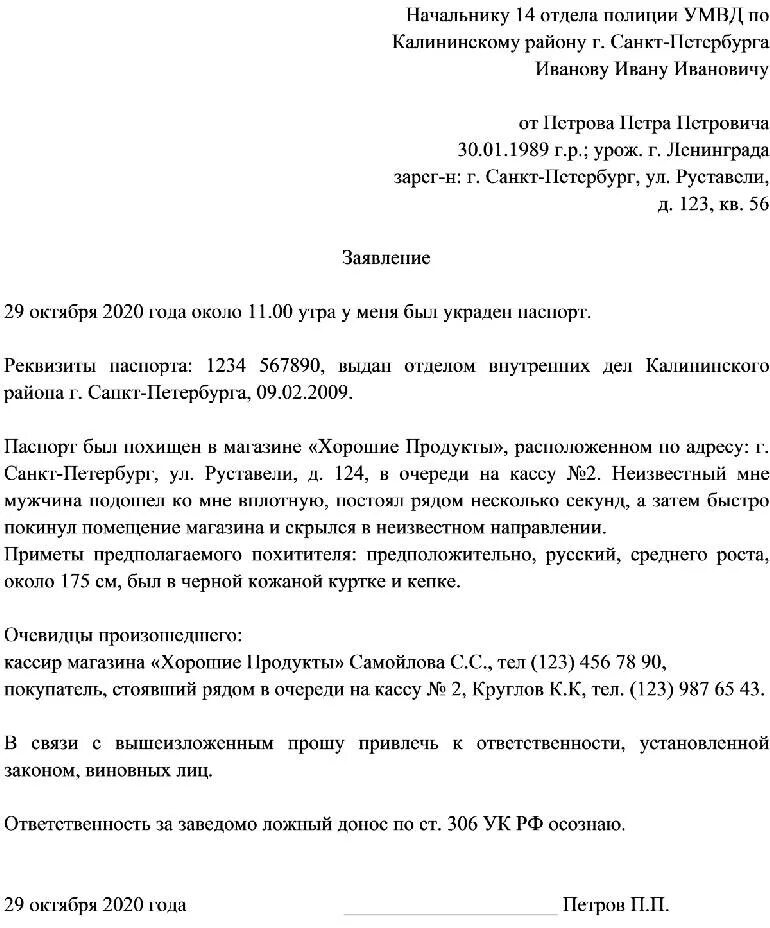 Начальнику 14 отдела полиции УМВД по Калининскому району г. Санкт-Петербурга Иванову Ивану Ивановичу

от Петрова Петра Петровича 30.01.1989 г.р.; урож. г. Ленинграда зарег-н: г. Санкт-Петербург, ул. Руставели, д. 123, кв. 56

Заявление

29 октября 2020 года около 11.00 утра у меня был украден паспорт.

Реквизиты паспорта: 1234 567890, выдан отделом внутренних дел Калининского района г. Санкт-Петербурга, 09.02.2009.

Паспорт был похищен в магазине «Хорошие Продукты», расположенном по адресу: г. Санкт-Петербург, ул. Руставели, д. 124, в очереди на кассу №2. Неизвестный мне мужчина подошел ко мне вплотную, постоял рядом несколько секунд, а затем быстро покинул помещение магазина и скрылся в неизвестном направлении.
Приметы предполагаемого похитителя: предположительно, русский, среднего роста, около 175 см, был в черной кожаной куртке и кепке.

Очевидцы произошедшего:
кассир магазина «Хорошие Продукты» Самойлова С.С., тел (123) 456 78 90,
покупатель, стоявший рядом в очереди на кассу № 2, Круглов К.К, тел. (123) 987 65 43.

В связи с вышеизложенным прошу привлечь к ответственности, установленной законом, виновных лиц.

Ответственность за заведомо ложный донос по ст. 306 УК РФ осознаю.

29 октября 2020 года Петров П.П.